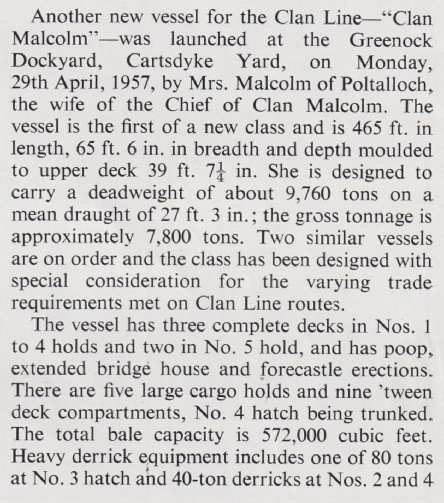 Another new vessel for the Clan Line—"Clan Malcolm"—was launched at the Greenock Dockyard, Cartsdyke Yard, on Monday, 29th April, 1957, by Mrs. Malcolm of Poltalloch, the wife of the Chief of Clan Malcolm. The vessel is the first of a new class and is 465 ft. in length, 65 ft. 6 in. in breadth and depth moulded to upper deck 39 ft. $7\frac{1}{4}$ in. She is designed to carry a deadweight of about 9,760 tons on a mean draught of 27 ft. 3 in.; the gross tonnage is approximately 7,800 tons. Two similar vessels are on order and the class has been designed with special consideration for the varying trade requirements met on Clan Line routes.

The vessel has three complete decks in Nos. 1 to 4 holds and two in No. 5 hold, and has poop, extended bridge house and forecastle erections. There are five large cargo holds and nine 'tween deck compartments, No. 4 hatch being trunked. The total bale capacity is 572,000 cubic feet. Heavy derrick equipment includes one of 80 tons at No. 3 hatch and 40-ton derricks at Nos. 2 and 4